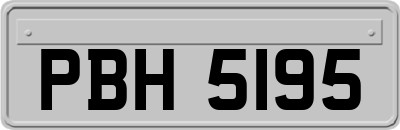 PBH 5195